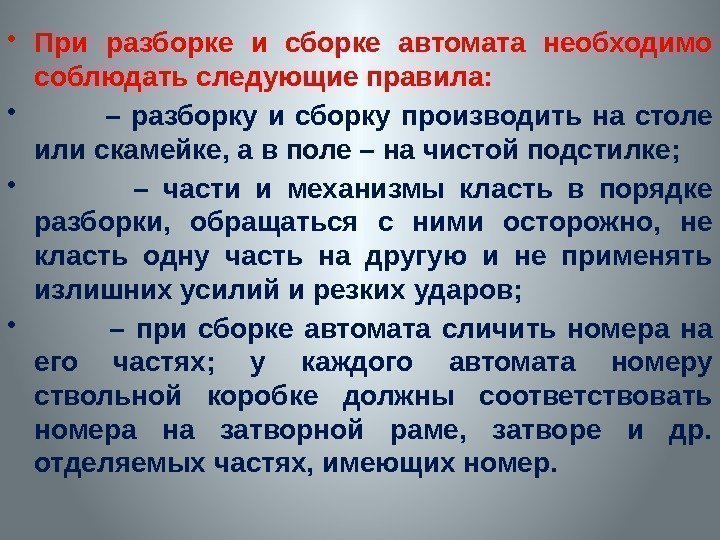 • При разборке и сборке автомата необходимо соблюдать следующие правила:

• – разборку и сборку производить на столе или скамейке, а в поле – на чистой подстилке;

• – части и механизмы класть в порядке разборки, обращаться с ними осторожно, не класть одну часть на другую и не применять излишних усилий и резких ударов;

• – при сборке автомата сличить номера на его частях; у каждого автомата номеру ствольной коробке должны соответствовать номера на затворной раме, затворе и др. отделяемых частях, имеющих номер.